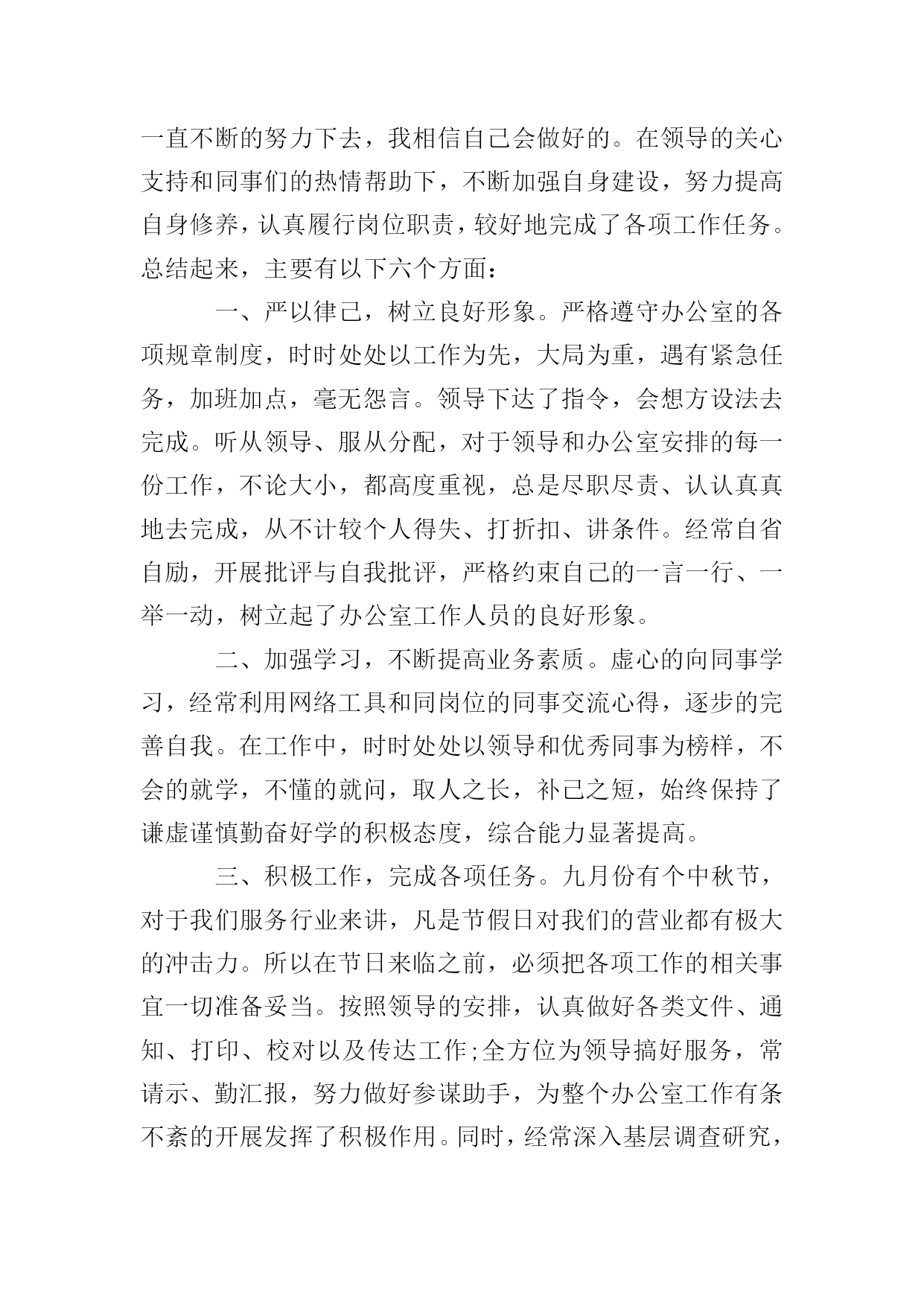 一直不断的努力下去，我相信自己会做好的。在领导的关心支持和同事们的热情帮助下，不断加强自身建设，努力提高自身修养，认真履行岗位职责，较好地完成了各项工作任务。总结起来，主要有以下六个方面：

一、严以律己，树立良好形象。严格遵守办公室的各项规章制度，时时处处以工作为先，大局为重，遇有紧急任务，加班加点，毫无怨言。领导下达了指令，会想方设法去完成。听从领导、服从分配，对于领导和办公室安排的每一份工作，不论大小，都高度重视，总是尽职尽责、认认真真地去完成，从不计较个人得失、打折扣、讲条件。经常自省自励，开展批评与自我批评，严格约束自己的一言一行、一举一动，树立起了办公室工作人员的良好形象。

二、加强学习，不断提高业务素质。虚心的向同事学习，经常利用网络工具和同岗位的同事交流心得，逐步的完善自我。在工作中，时时处处以领导和优秀同事为榜样，不会的就学，不懂的就问，取人之长，补己之短，始终保持了谦虚谨慎勤奋好学的积极态度，综合能力显著提高。

三、积极工作，完成各项任务。九月份有个中秋节，对于我们服务行业来讲，凡是节假日对我们的营业都有极大的冲击力。所以在节日来临之前，必须把各项工作的相关事宜一切准备妥当。按照领导的安排，认真做好各类文件、通知、打印、校对以及传达工作;全方位为领导搞好服务，常请示、勤汇报，努力做好参谋助手，为整个办公室工作有条不紊的开展发挥了积极作用。同时，经常深入基层调查研究，